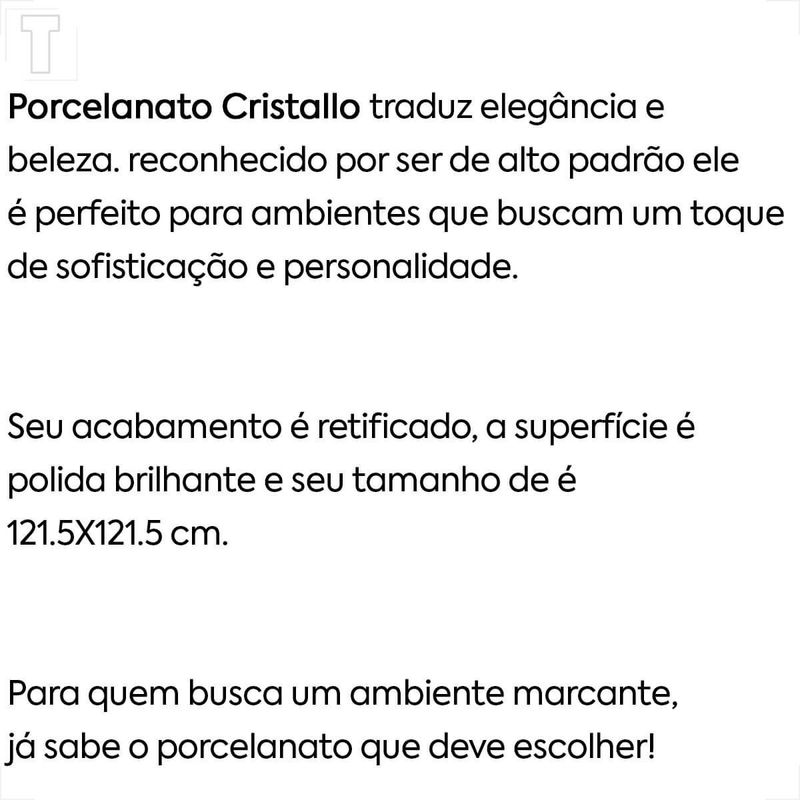 T

Porcelanato Cristallo traduz elegância e beleza. reconhecido por ser de alto padrão ele é perfeito para ambientes que buscam um toque de sofisticação e personalidade.

Seu acabamento é retificado, a superfície é polida brilhante e seu tamanho de é 121.5X121.5 cm.

Para quem busca um ambiente marcante, já sabe o porcelanato que deve escolher!